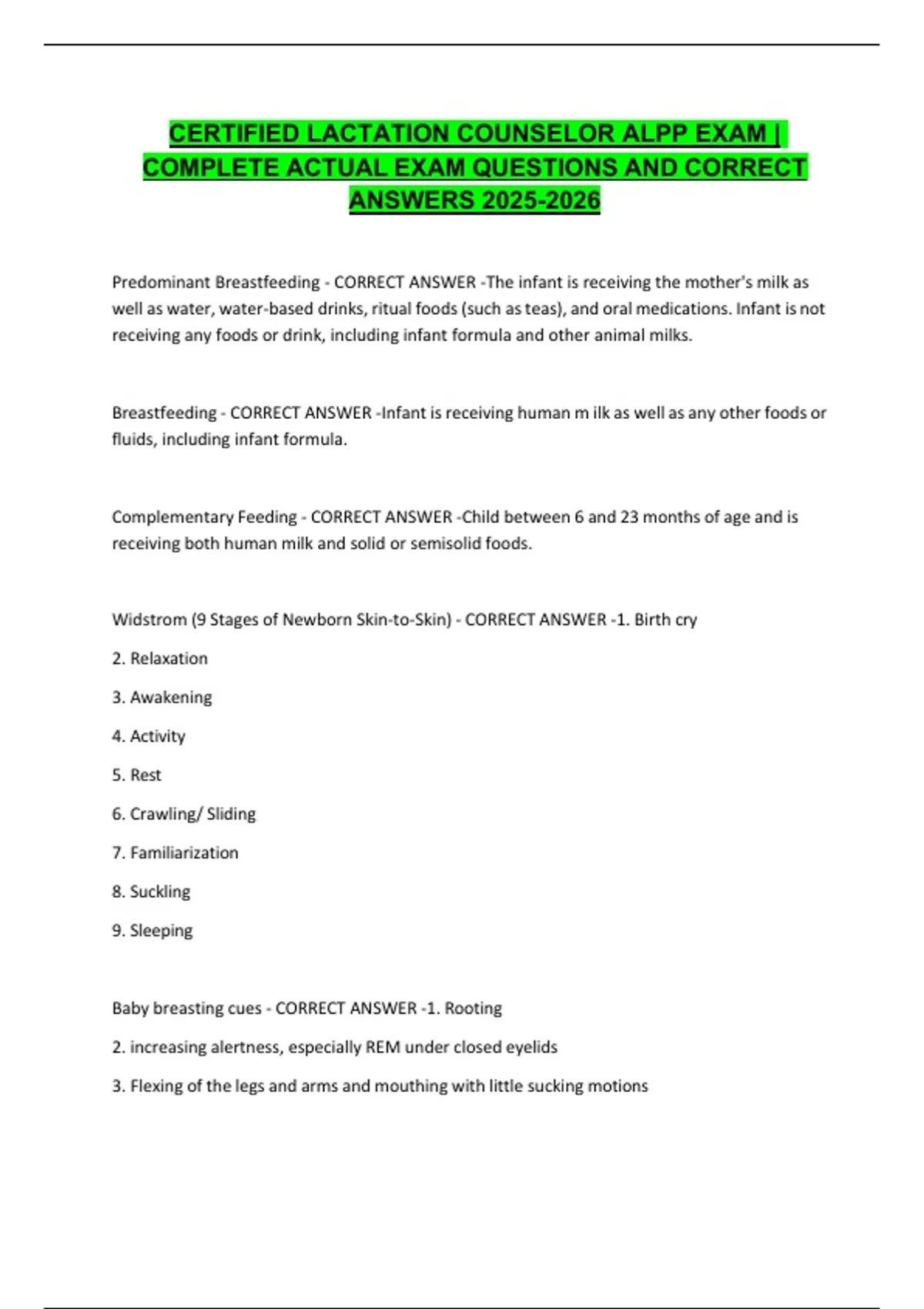 CERTIFIED LACTATION COUNSELOR ALPP EXAM | COMPLETE ACTUAL EXAM QUESTIONS AND CORRECT ANSWERS 2025-2026

Predominant Breastfeeding - CORRECT ANSWER -The infant is receiving the mother's milk as well as water, water-based drinks, ritual foods (such as teas), and oral medications. Infant is not receiving any foods or drink, including infant formula and other animal milks.

Breastfeeding - CORRECT ANSWER -Infant is receiving human m ilk as well as any other foods or fluids, including infant formula.

Complementary Feeding - CORRECT ANSWER -Child between 6 and 23 months of age and is receiving both human milk and solid or semisolid foods.

Widstrom (9 Stages of Newborn Skin-to-Skin) - CORRECT ANSWER -1. Birth cry

2. Relaxation

3. Awakening

4. Activity

5. Rest

6. Crawling/ Sliding

7. Familiarization

8. Suckling

9. Sleeping

Baby breasting cues - CORRECT ANSWER -1. Rooting

2. increasing alertness, especially REM under closed eyelids

3. Flexing of the legs and arms and mouthing with little sucking motions